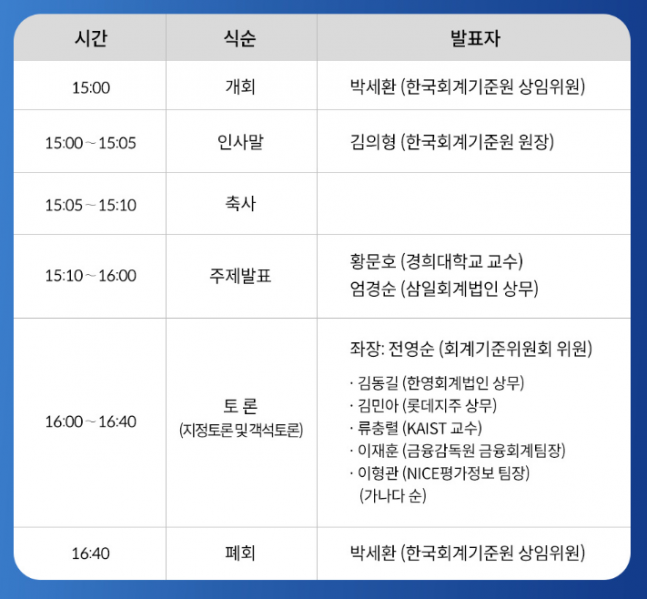 | 시간 | 식순 | 발표자 |
|---|---|---|
| 15:00 | 개회 | 박세환 (한국회계기준원 상임위원) |
| 15:00 ~ 15:05 | 인사말 | 김의형 (한국회계기준원 원장) |
| 15:05 ~ 15:10 | 축사 | |
| 15:10 ~ 16:00 | 주제발표 | 황문호 (경희대학교 교수) 엄경순 (삼일회계법인 상무) |
| 16:00 ~ 16:40 | 토 론 (지정토론 및 객석토론) | 좌장: 전영순 (회계기준위원회 위원) · 김동길 (한영회계법인 상무) · 김민아 (롯데지주 상무) · 류충렬 (KAIST 교수) · 이재훈 (금융감독원 금융회계팀장) · 이형관 (NICE평가정보 팀장) (가나다 순) |
| 16:40 | 폐회 | 박세환 (한국회계기준원 상임위원) |